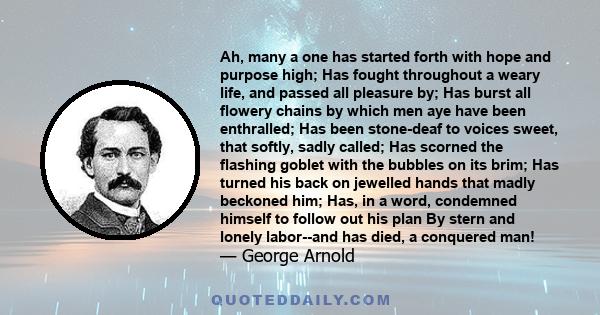 Ah, many a one has started forth with hope and purpose high; Has fought throughout a weary life, and passed all pleasure by; Has burst all flowery chains by which men aye have been enthralled; Has been stone-deaf to voices sweet, that softly, sadly called; Has scorned the flashing goblet with the bubbles on its brim; Has turned his back on jewelled hands that madly beckoned him; Has, in a word, condemned himself to follow out his plan By stern and lonely labor--and has died, a conquered man!
— George Arnold

QUOTEDDAILY.COM